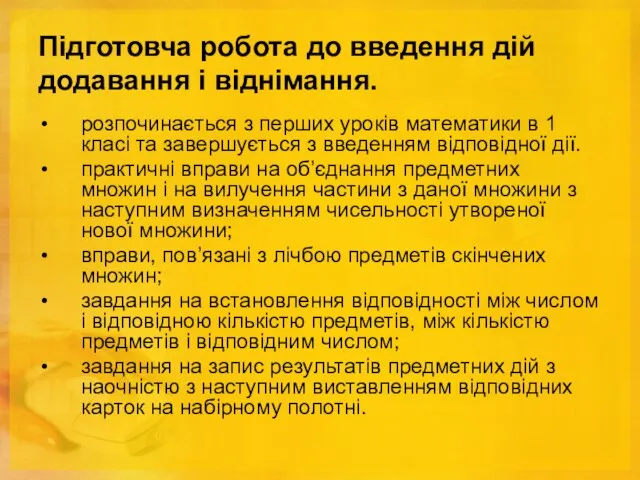 Підготовча робота до введення дій додавання і віднімання.

• розпочинається з перших уроків математики в 1 класі та завершується з введенням відповідної дії.
• практичні вправи на об'єднання предметних множин і на вилучення частини з даної множини з наступним визначенням чисельності утвореної нової множини;
• вправи, пов'язані з лічбою предметів скінчених множин;
• завдання на встановлення відповідності між числом і відповідною кількістю предметів, між кількістю предметів і відповідним числом;
• завдання на запис результатів предметних дій з наочністю з наступним виставленням відповідних карток на набірному полотні.